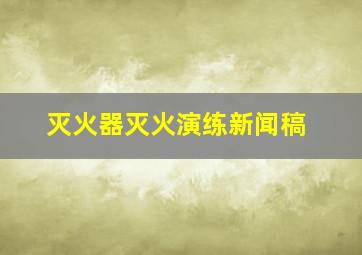 灭火器灭火演练新闻稿